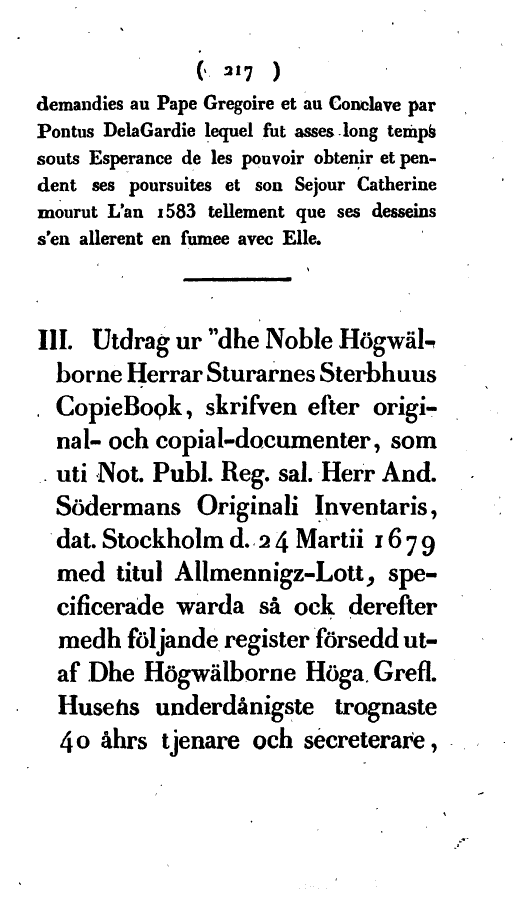 ( 217 )
demandies au Pape Gregoire et au Conclave par Pontus DelaGardie lequel fut asses long temps souts Esperance de les pouvoir obtenir et pendent ses poursuites et son Sejour Catherine mourut L'an 1583 tellement que ses desseins s'en allerent en fumee avec Elle.

III. Utdrag ur "dhe Noble Högwälborne Herrar Sturarnes Sterbhuus CopieBook, skrifven efter original- och copial-documenter, som uti Not. Publ. Reg. sal. Herr And. Södermans Originali Inventaris, dat. Stockholm d. 24 Martii 1679 med titul Allmennigz-Lott, specificerade warda så ock derefter medh följande register försedd utaf Dhe Högwälborne Höga Grefl. Husens underdånigste trognaste 40 åhrs tjenare och secreterare,